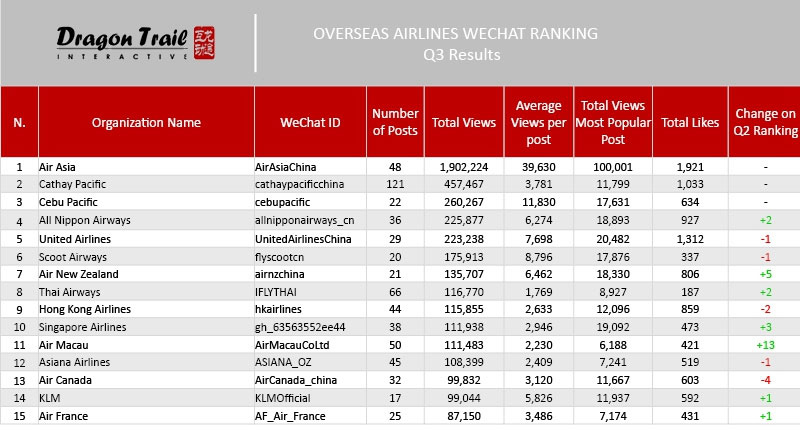 Dragon Trail INTERACTIVE

OVERSEAS AIRLINES WECHAT RANKING
Q3 Results

| N. | Organization Name | WeChat ID | Number of Posts | Total Views | Average Views per post | Total Views Most Popular Post | Total Likes | Change on Q2 Ranking |
|---|---|---|---|---|---|---|---|---|
| 1 | Air Asia | AirAsiaChina | 48 | 1,902,224 | 39,630 | 100,001 | 1,921 | - |
| 2 | Cathay Pacific | cathaypacificchina | 121 | 457,467 | 3,781 | 11,799 | 1,033 | - |
| 3 | Cebu Pacific | cebupacific | 22 | 260,267 | 11,830 | 17,631 | 634 | - |
| 4 | All Nippon Airways | allnipponairways_cn | 36 | 225,877 | 6,274 | 18,893 | 927 | +2 |
| 5 | United Airlines | UnitedAirlinesChina | 29 | 223,238 | 7,698 | 20,482 | 1,312 | -1 |
| 6 | Scoot Airways | flyscootcn | 20 | 175,913 | 8,796 | 17,876 | 337 | -1 |
| 7 | Air New Zealand | airnzchina | 21 | 135,707 | 6,462 | 18,330 | 806 | +5 |
| 8 | Thai Airways | IFLYTHAI | 66 | 116,770 | 1,769 | 8,927 | 187 | +2 |
| 9 | Hong Kong Airlines | hkairlines | 44 | 115,855 | 2,633 | 12,096 | 859 | -2 |
| 10 | Singapore Airlines | gh_63563552ee44 | 38 | 111,938 | 2,946 | 19,092 | 473 | +3 |
| 11 | Air Macau | AirMacauCoLtd | 50 | 111,483 | 2,230 | 6,188 | 421 | +13 |
| 12 | Asiana Airlines | ASIANA_OZ | 45 | 108,399 | 2,409 | 7,241 | 519 | -1 |
| 13 | Air Canada | AirCanada_china | 32 | 99,832 | 3,120 | 11,667 | 603 | -4 |
| 14 | KLM | KLMOfficial | 17 | 99,044 | 5,826 | 11,937 | 592 | +1 |
| 15 | Air France | AF_Air_France | 25 | 87,150 | 3,486 | 7,174 | 431 | +1 |